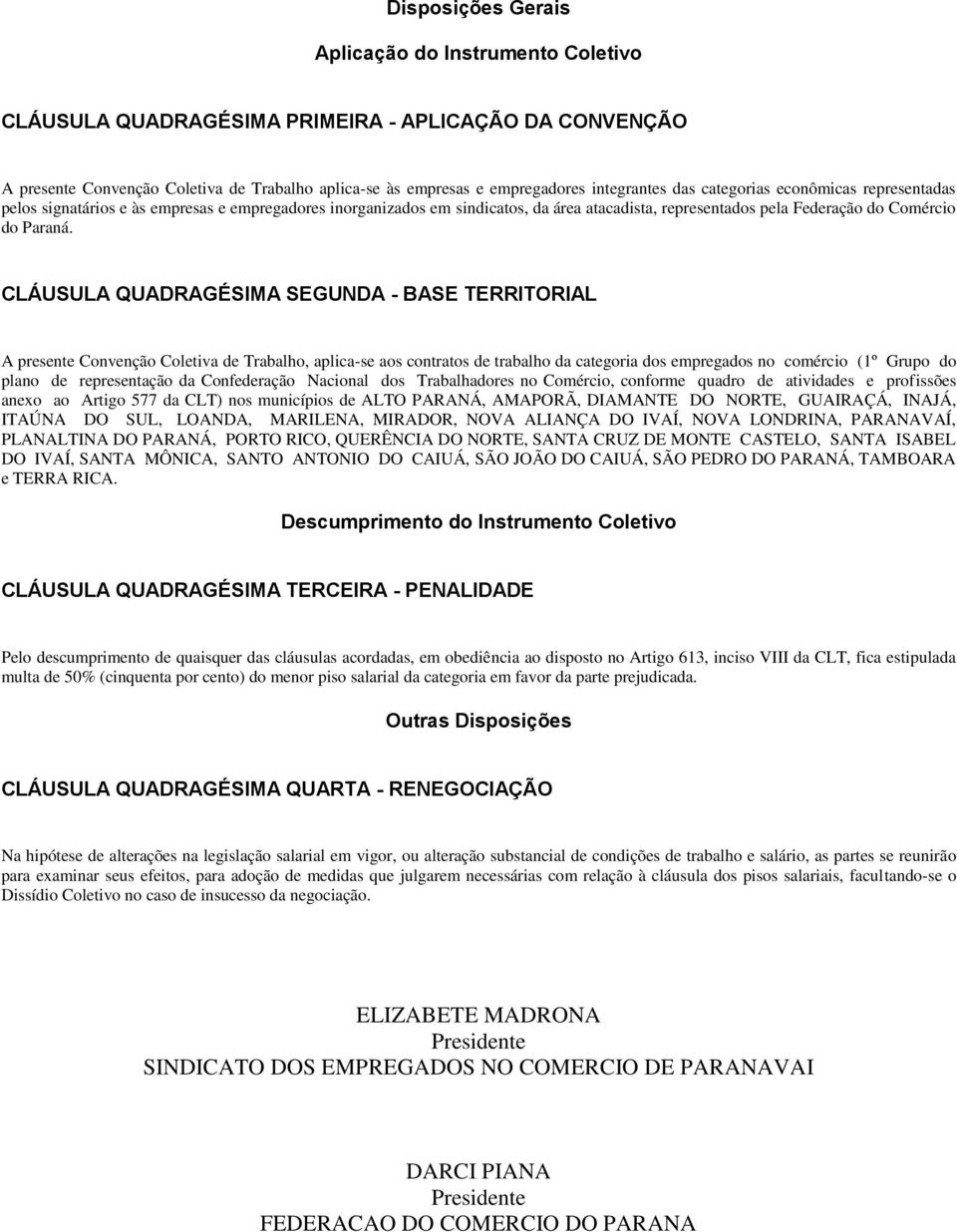 Disposições Gerais

Aplicação do Instrumento Coletivo

CLÁUSULA QUADRAGÉSIMA PRIMEIRA - APLICAÇÃO DA CONVENÇÃO

A presente Convenção Coletiva de Trabalho aplica-se às empresas e empregadores integrantes das categorias econômicas representadas pelos signatários e às empresas e empregadores inorganizados em sindicatos, da área atacadista, representados pela Federação do Comércio do Paraná.

CLÁUSULA QUADRAGÉSIMA SEGUNDA - BASE TERRITORIAL

A presente Convenção Coletiva de Trabalho, aplica-se aos contratos de trabalho da categoria dos empregados no comércio (1º Grupo do plano de representação da Confederação Nacional dos Trabalhadores no Comércio, conforme quadro de atividades e profissões anexo ao Artigo 577 da CLT) nos municípios de ALTO PARANÁ, AMAPORÃ, DIAMANTE DO NORTE, GUAIRAÇÁ, INAJÁ, ITAÚNA DO SUL, LOANDA, MARILENA, MIRADOR, NOVA ALIANÇA DO IVAÍ, NOVA LONDRINA, PARANAVAÍ, PLANALTINA DO PARANÁ, PORTO RICO, QUERÊNCIA DO NORTE, SANTA CRUZ DE MONTE CASTELO, SANTA ISABEL DO IVAÍ, SANTA MÔNICA, SANTO ANTONIO DO CAIUÁ, SÃO JOÃO DO CAIUÁ, SÃO PEDRO DO PARANÁ, TAMBOARA e TERRA RICA.

Descumprimento do Instrumento Coletivo

CLÁUSULA QUADRAGÉSIMA TERCEIRA - PENALIDADE

Pelo descumprimento de quaisquer das cláusulas acordadas, em obediência ao disposto no Artigo 613, inciso VIII da CLT, fica estipulada multa de 50% (cinquenta por cento) do menor piso salarial da categoria em favor da parte prejudicada.

Outras Disposições

CLÁUSULA QUADRAGÉSIMA QUARTA - RENEGOCIAÇÃO

Na hipótese de alterações na legislação salarial em vigor, ou alteração substancial de condições de trabalho e salário, as partes se reunirão para examinar seus efeitos, para adoção de medidas que julgarem necessárias com relação à cláusula dos pisos salariais, facultando-se o Dissídio Coletivo no caso de insucesso da negociação.

ELIZABETE MADRONA
Presidente
SINDICATO DOS EMPREGADOS NO COMERCIO DE PARANAVAI

DARCI PIANA
Presidente
FEDERACAO DO COMERCIO DO PARANA